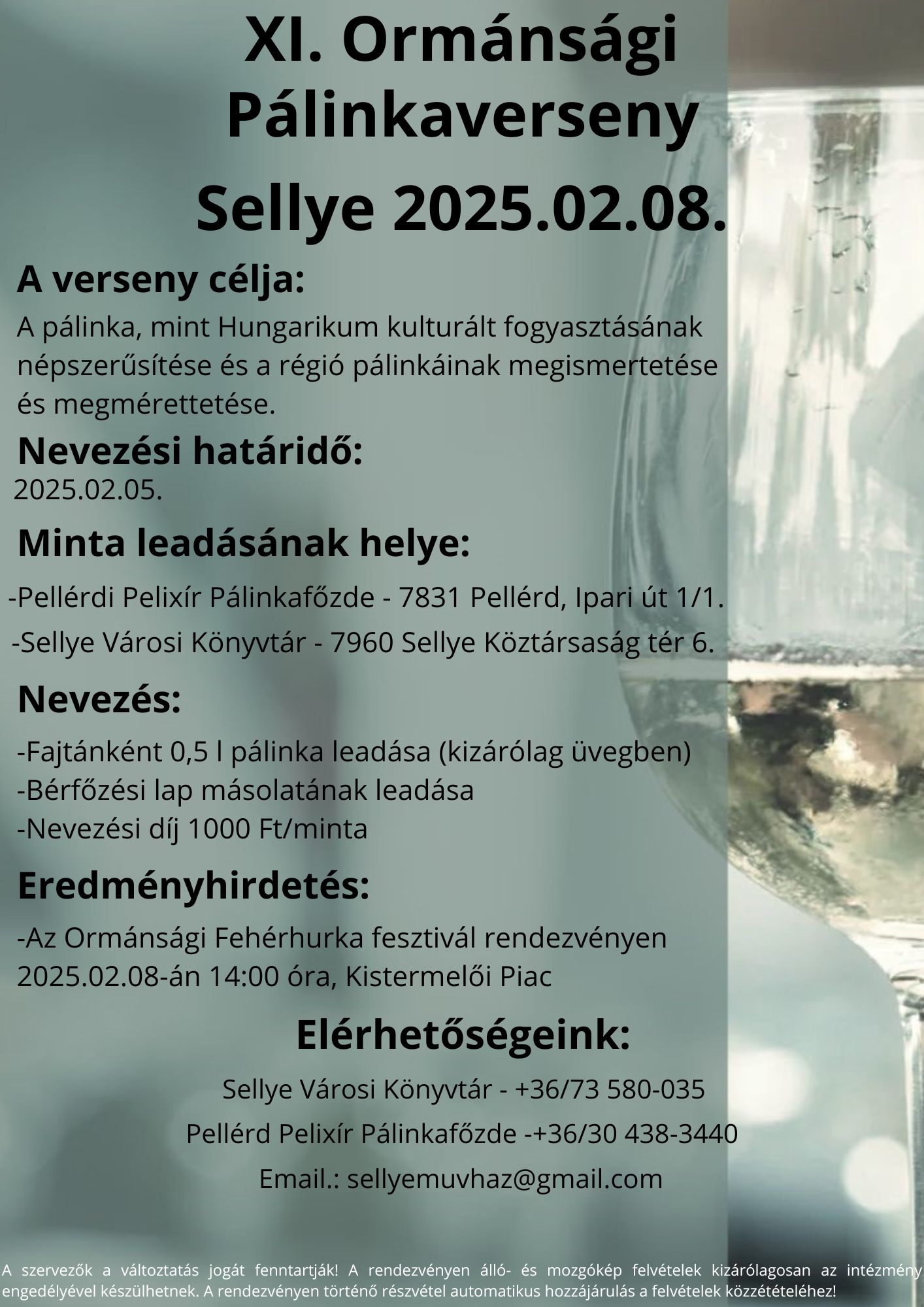 XI. Ormánsági Pálinkaverseny

Sellye 2025.02.08.

A verseny célja:

A pálinka, mint Hungarikum kulturált fogyasztásának népszerűsítése és a régió pálinkáinak megismertetése és megmérettetése.

Nevezési határidő:

2025.02.05.

Minta leadásának helye:

-Pellérdi Pelixír Pálinkafőzde - 7831 Pellérd, Ipari út 1/1.

-Sellye Városi Könyvtár - 7960 Sellye Köztársaság tér 6.

Nevezés:

-Fajtánként 0,5 l pálinka leadása (kizárólag üvegben)
-Bérfőzési lap másolatának leadása
-Nevezési díj 1000 Ft/minta

Eredményhirdetés:

-Az Ormánsági Fehérhurka fesztivál rendezvényen 2025.02.08-án 14:00 óra, Kistermelői Piac

Elérhetőségeink:

Sellye Városi Könyvtár - +36/73 580-035

Pellérd Pelixír Pálinkafőzde -+36/30 438-3440

Email.: sellyemuvhaz@gmail.com

A szervezők a változtatás jogát fenntartják! A rendezvényen álló- és mozgókép felvételek kizárólagosan az intézmény engedélyével készülhetnek. A rendezvényen történő részvétel automatikus hozzájárulás a felvételek közzétételéhez!